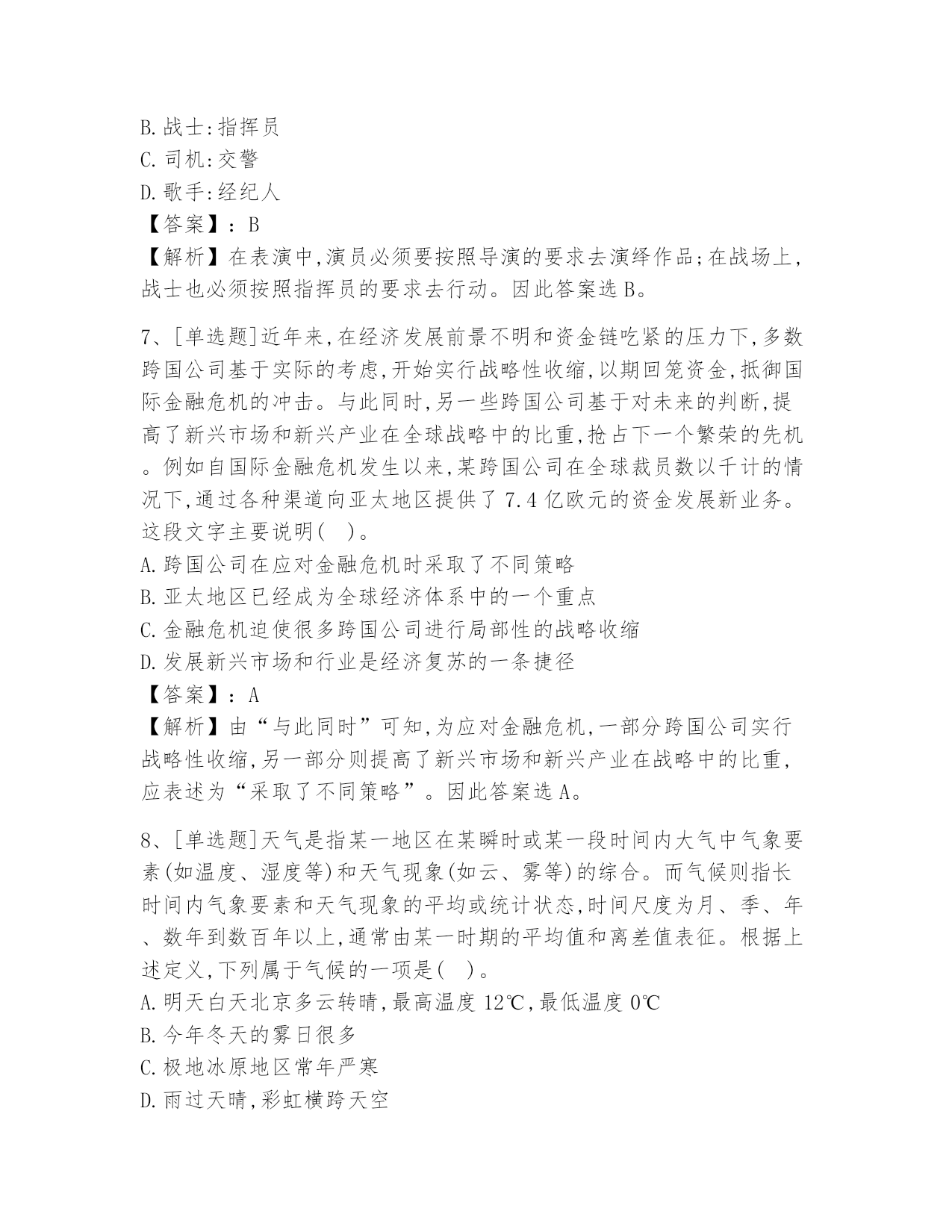 B. 战士:指挥员
C. 司机:交警
D. 歌手:经纪人
【答案】: B
【解析】在表演中,演员必须要按照导演的要求去演绎作品;在战场上,战士也必须按照指挥员的要求去行动。因此答案选 B。

7、[单选题]近年来,在经济发展前景不明和资金链吃紧的压力下,多数跨国公司基于实际的考虑,开始实行战略性收缩,以期回笼资金,抵御国际金融危机的冲击。与此同时,另一些跨国公司基于对未来的判断,提高了新兴市场和新兴产业在全球战略中的比重,抢占下一个繁荣的先机。例如自国际金融危机发生以来,某跨国公司在全球裁员数以千计的情况下,通过各种渠道向亚太地区提供了 7.4 亿欧元的资金发展新业务。这段文字主要说明( )。
A. 跨国公司在应对金融危机时采取了不同策略
B. 亚太地区已经成为全球经济体系中的一个重点
C. 金融危机迫使很多跨国公司进行局部性的战略收缩
D. 发展新兴市场和行业是经济复苏的一条捷径
【答案】: A
【解析】由“与此同时”可知,为应对金融危机,一部分跨国公司实行战略性收缩,另一部分则提高了新兴市场和新兴产业在战略中的比重,应表述为“采取了不同策略”。因此答案选 A。

8、[单选题]天气是指某一地区在某瞬时或某一段时间内大气中气象要素(如温度、湿度等)和天气现象(如云、雾等)的综合。而气候则指长时间内气象要素和天气现象的平均或统计状态,时间尺度为月、季、年、数年到数百年以上,通常由某一时期的平均值和离差值表征。根据上述定义,下列属于气候的一项是( )。
A. 明天白天北京多云转晴,最高温度 12℃,最低温度 0℃
B. 今年冬天的雾日很多
C. 极地冰原地区常年严寒
D. 雨过天晴,彩虹横跨天空